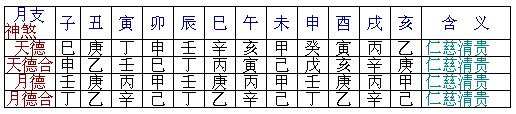 | 月支 神煞 | 子 | 丑 | 寅 | 卯 | 辰 | 巳 | 午 | 未 | 申 | 酉 | 戌 | 亥 | 含 义 |
|---|---|---|---|---|---|---|---|---|---|---|---|---|---|
| 天德 | 巳 | 庚 | 丁 | 申 | 壬 | 辛 | 亥 | 甲 | 癸 | 寅 | 丙 | 乙 | 仁慈清贵 |
| 天德合 | 申 | 乙 | 壬 | 巳 | 丁 | 丙 | 寅 | 己 | 戊 | 亥 | 辛 | 庚 | 仁慈清贵 |
| 月德 | 壬 | 庚 | 丙 | 甲 | 壬 | 庚 | 丙 | 甲 | 壬 | 庚 | 丙 | 甲 | 仁慈清贵 |
| 月德合 | 丁 | 乙 | 辛 | 己 | 丁 | 乙 | 辛 | 己 | 丁 | 乙 | 辛 | 己 | 仁慈清贵 |